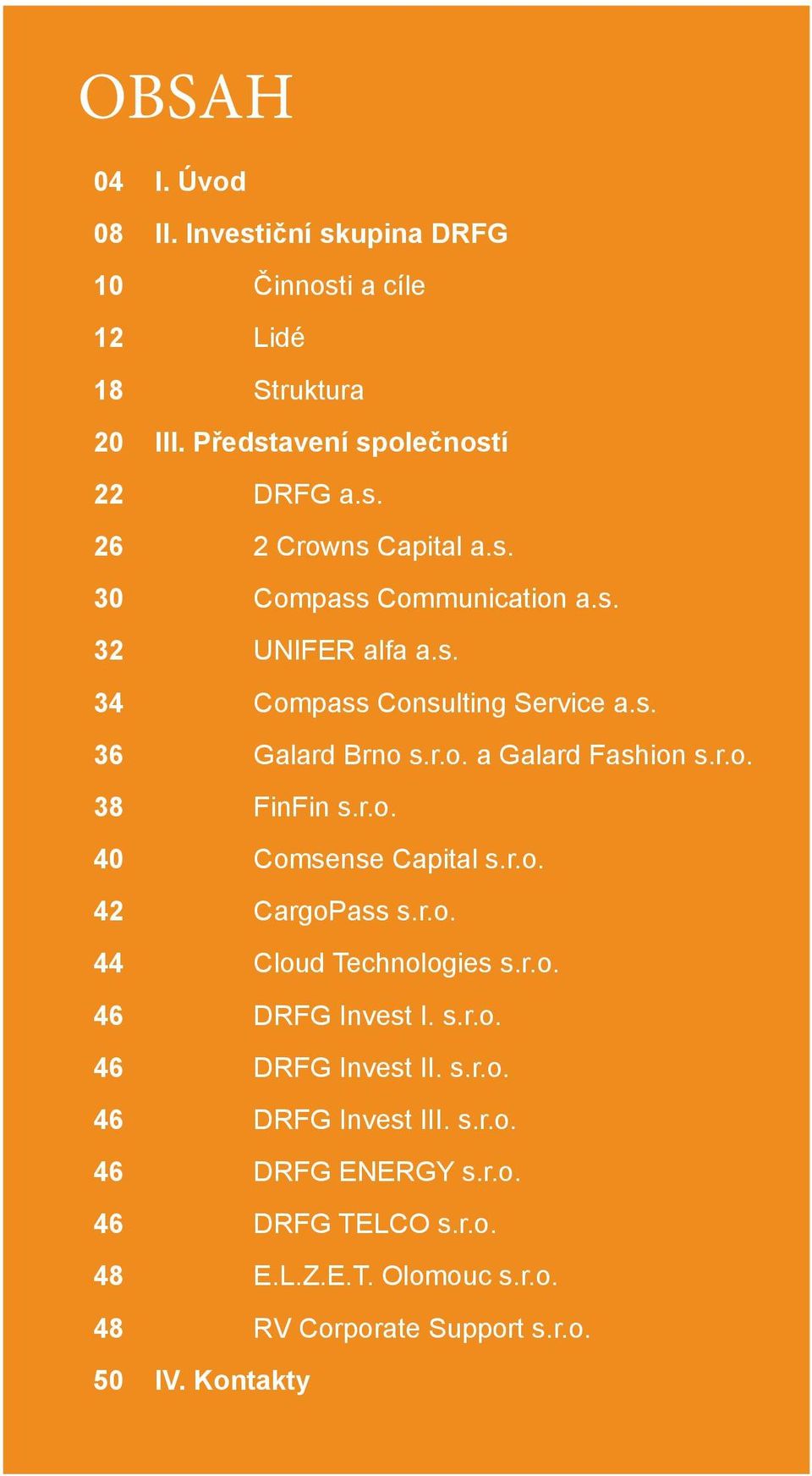 OBSAH

04 I. Úvod
08 II. Investiční skupina DRFG
10 Činnosti a cíle
12 Lidé
18 Struktura
20 III. Představení společností
22 DRFG a.s.
26 2 Crowns Capital a.s.
30 Compass Communication a.s.
32 UNIFER alfa a.s.
34 Compass Consulting Service a.s.
36 Galard Brno s.r.o. a Galard Fashion s.r.o.
38 FinFin s.r.o.
40 Comsense Capital s.r.o.
42 CargoPass s.r.o.
44 Cloud Technologies s.r.o.
46 DRFG Invest I. s.r.o.
46 DRFG Invest II. s.r.o.
46 DRFG Invest III. s.r.o.
46 DRFG ENERGY s.r.o.
46 DRFG TELCO s.r.o.
48 E.L.Z.E.T. Olomouc s.r.o.
48 RV Corporate Support s.r.o.
50 IV. Kontakty